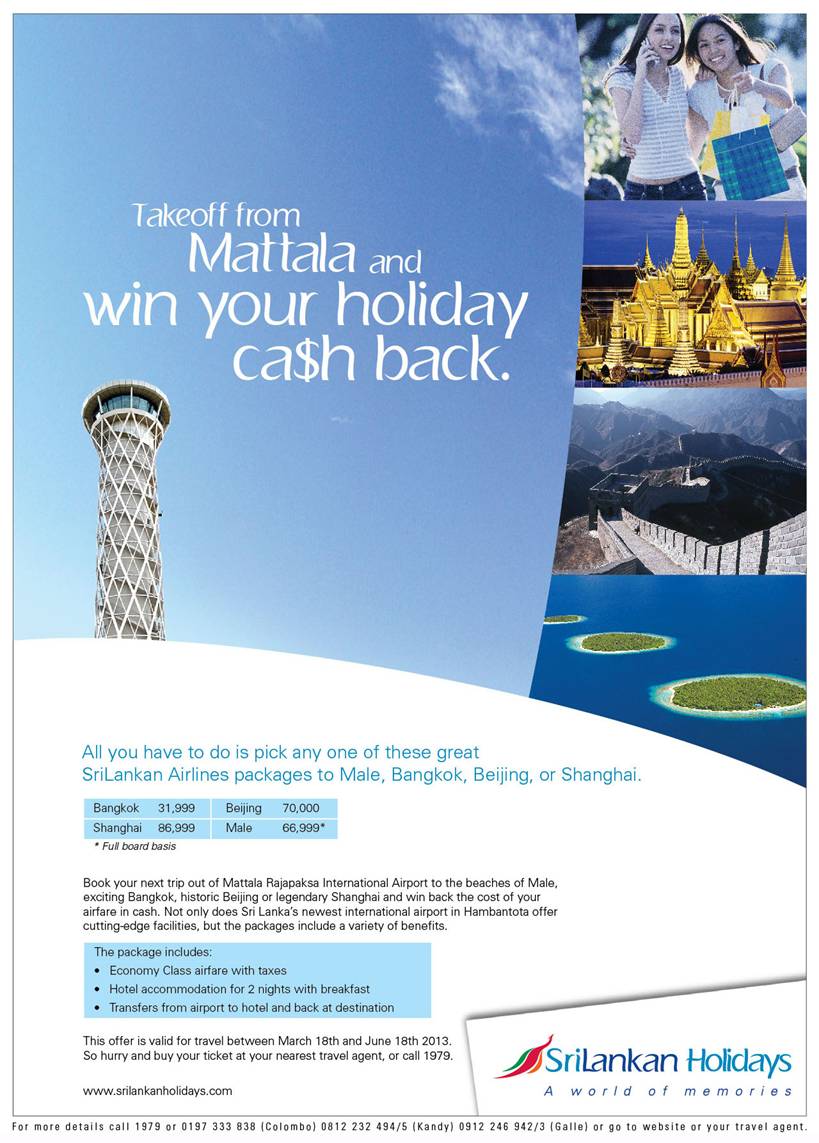 Takeoff from Mattala and win your holiday ca$h back.

All you have to do is pick any one of these great SriLankan Airlines packages to Male, Bangkok, Beijing, or Shanghai.

| Bangkok | 31,999 | Beijing | 70,000 |
|---|---|---|---|
| Shanghai | 86,999 | Male | 66,999* |

* Full board basis

Book your next trip out of Mattala Rajapaksa International Airport to the beaches of Male, exciting Bangkok, historic Beijing or legendary Shanghai and win back the cost of your airfare in cash. Not only does Sri Lanka's newest international airport in Hambantota offer cutting-edge facilities, but the packages include a variety of benefits.

The package includes:
• Economy Class airfare with taxes
• Hotel accommodation for 2 nights with breakfast
• Transfers from airport to hotel and back at destination

This offer is valid for travel between March 18th and June 18th 2013. So hurry and buy your ticket at your nearest travel agent, or call 1979.

www.srilankanholidays.com

SriLankan Holidays
A world of memories

For more details call 1979 or 0197 333 838 (Colombo) 0812 232 494/5 (Kandy) 0912 246 942/3 (Galle) or go to website or your travel agent.